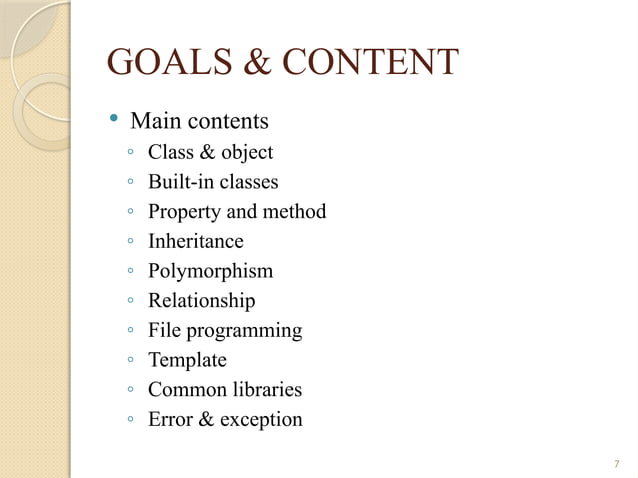 GOALS & CONTENT

• Main contents
  ◦ Class & object
  ◦ Built-in classes
  ◦ Property and method
  ◦ Inheritance
  ◦ Polymorphism
  ◦ Relationship
  ◦ File programming
  ◦ Template
  ◦ Common libraries
  ◦ Error & exception

7